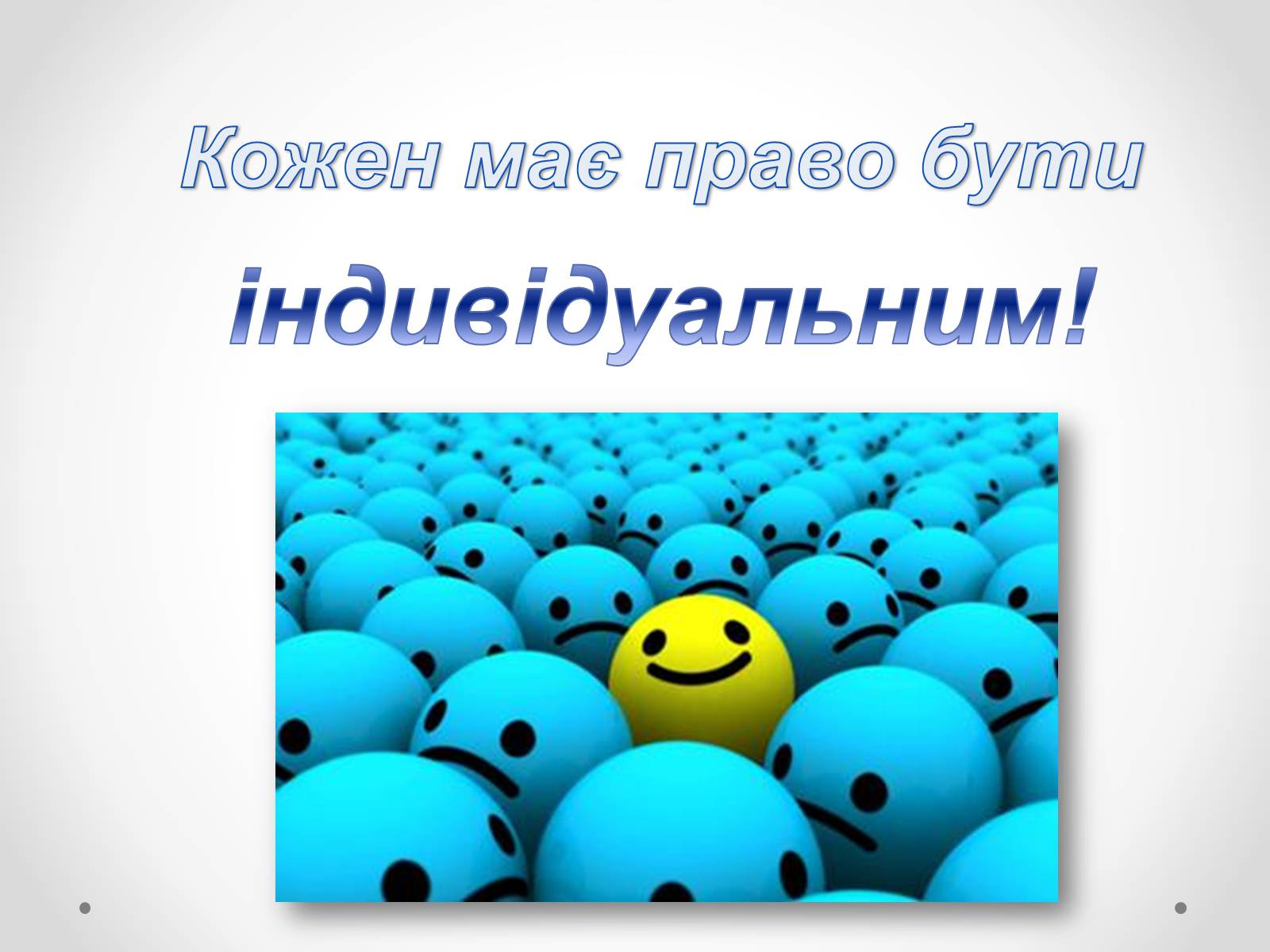 Кожен має право бути

індивідуальним!